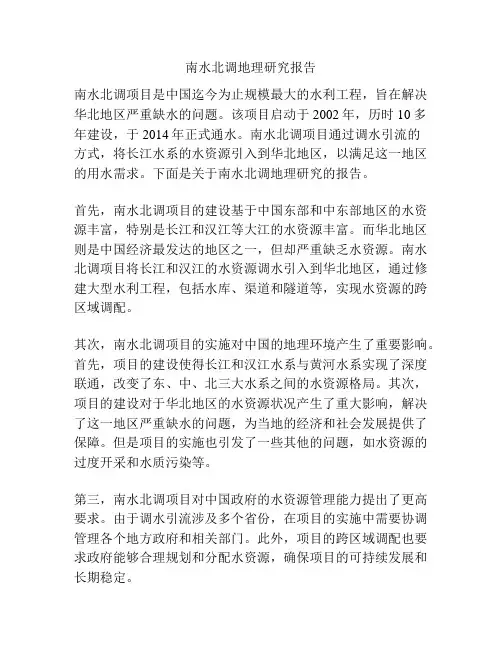 南水北调地理研究报告

南水北调项目是中国迄今为止规模最大的水利工程，旨在解决华北地区严重缺水的问题。该项目启动于 2002 年，历时 10 多年建设，于 2014 年正式通水。南水北调项目通过调水引流的方式，将长江水系的水资源引入到华北地区，以满足这一地区的用水需求。下面是关于南水北调地理研究的报告。

首先，南水北调项目的建设基于中国东部和中东部地区的水资源丰富，特别是长江和汉江等大江的水资源丰富。而华北地区则是中国经济最发达的地区之一，但却严重缺乏水资源。南水北调项目将长江和汉江的水资源调水引入到华北地区，通过修建大型水利工程，包括水库、渠道和隧道等，实现水资源的跨区域调配。

其次，南水北调项目的实施对中国的地理环境产生了重要影响。首先，项目的建设使得长江和汉江水系与黄河水系实现了深度联通，改变了东、中、北三大水系之间的水资源格局。其次，项目的建设对于华北地区的水资源状况产生了重大影响，解决了这一地区严重缺水的问题，为当地的经济和社会发展提供了保障。但是项目的实施也引发了一些其他的问题，如水资源的过度开采和水质污染等。

第三，南水北调项目对中国政府的水资源管理能力提出了更高要求。由于调水引流涉及多个省份，在项目的实施中需要协调管理各个地方政府和相关部门。此外，项目的跨区域调配也要求政府能够合理规划和分配水资源，确保项目的可持续发展和长期稳定。